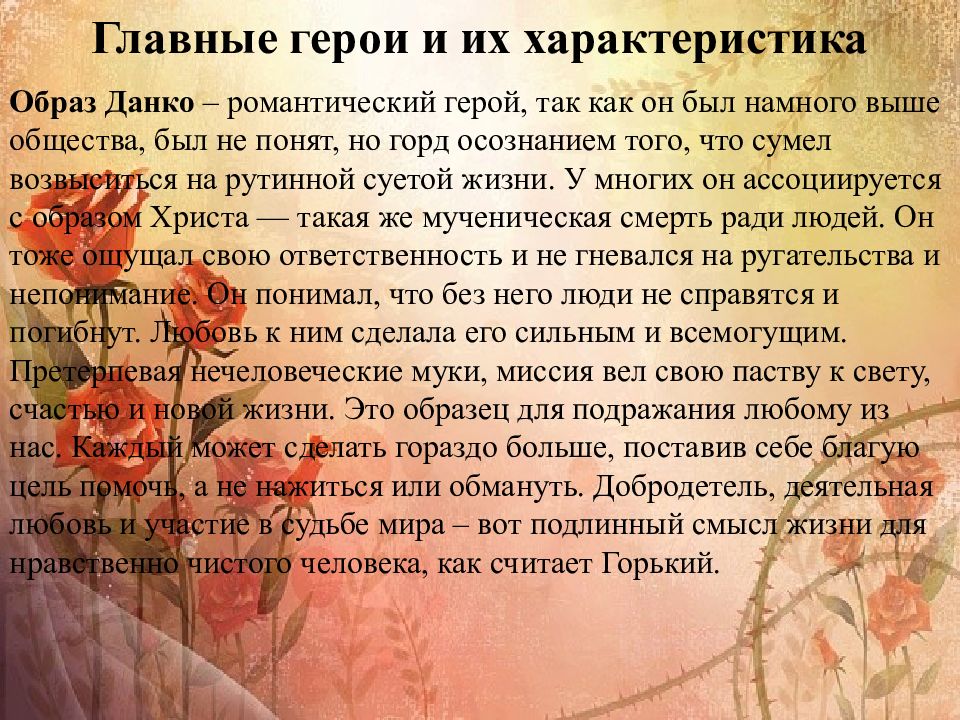 Главные герои и их характеристика

Образ Данко – романтический герой, так как он был намного выше общества, был не понят, но горд осознанием того, что сумел возвыситься на рутинной суетой жизни. У многих он ассоциируется с образом Христа — такая же мученическая смерть ради людей. Он тоже ощущал свою ответственность и не гневался на ругательства и непонимание. Он понимал, что без него люди не справятся и погибнут. Любовь к ним сделала его сильным и всемогущим. Претерпевая нечеловеческие муки, миссия вел свою паству к свету, счастью и новой жизни. Это образец для подражания любому из нас. Каждый может сделать гораздо больше, поставив себе благую цель помочь, а не нажиться или обмануть. Добродетель, деятельная любовь и участие в судьбе мира – вот подлинный смысл жизни для нравственно чистого человека, как считает Горький.